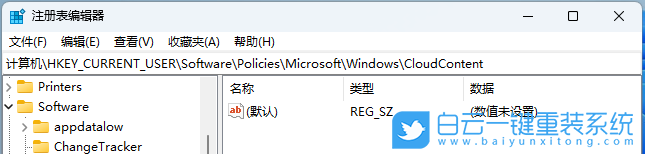 注册表编辑器

文件(F) 编辑(E) 查看(V) 收藏夹(A) 帮助(H)

计算机\HKEY_CURRENT_USER\Software\Policies\Microsoft\Windows\CloudContent

Printers
Software
appdatalow
ChangeTracker

| 名称 | 类型 | 数据 |
|---|---|---|
| (默认) | REG_SZ | (数值未设置) |

白云一键重装系统
www.baiyunxitong.com